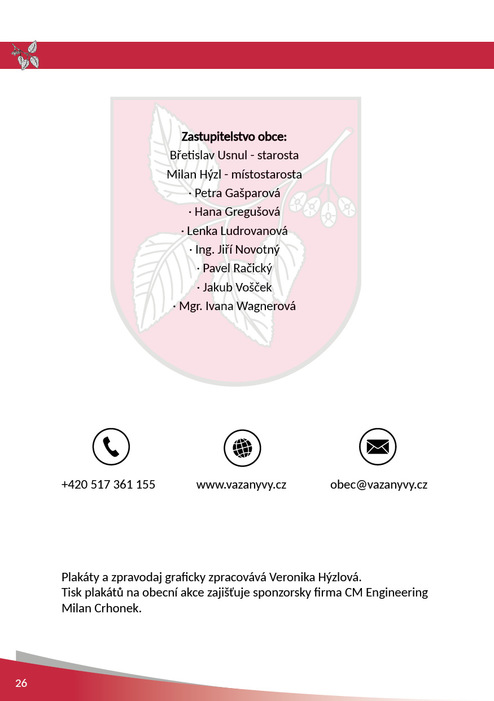 Zastupitelstvo obce:
Břetislav Usnul - starosta
Milan Hýzl - místostarosta
· Petra Gašparová
· Hana Gregušová
· Lenka Ludrovanová
· Ing. Jiří Novotný
· Pavel Račický
· Jakub Vošček
· Mgr. Ivana Wagnerová

+420 517 361 155

www.vazanyvy.cz

obec@vazanyvy.cz

Plakáty a zpravodaj graficky zpracovává Veronika Hýzlová.
Tisk plakátů na obecní akce zajišťuje sponzorsky firma CM Engineering Milan Crhonek.

26